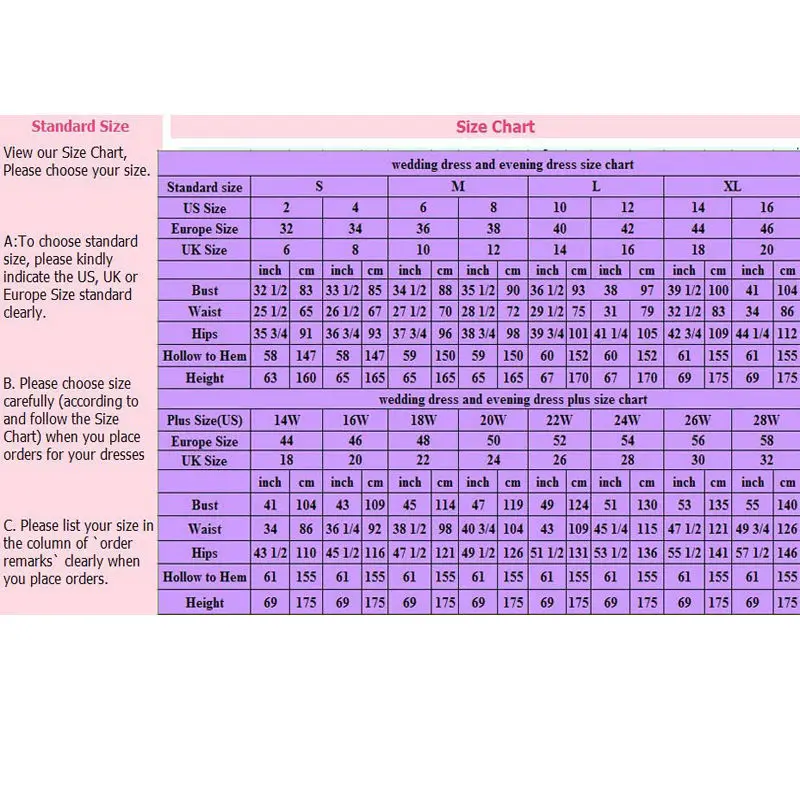 Standard Size

View our Size Chart, Please choose your size.

A:To choose standard size, please kindly indicate the US, UK or Europe Size standard clearly.

B. Please choose size carefully (according to and follow the Size Chart) when you place orders for your dresses

C. Please list your size in the column of `order remarks` clearly when you place orders.

Size Chart

wedding dress and evening dress size chart

| Standard size | S | | | | M | | | | L | | | | XL | | | |
|---|---|---|---|---|---|---|---|---|---|---|---|---|---|---|---|---|
| US Size | 2 | | 4 | | 6 | | 8 | | 10 | | 12 | | 14 | | 16 | |
| Europe Size | 32 | | 34 | | 36 | | 38 | | 40 | | 42 | | 44 | | 46 | |
| UK Size | 6 | | 8 | | 10 | | 12 | | 14 | | 16 | | 18 | | 20 | |
| | inch | cm | inch | cm | inch | cm | inch | cm | inch | cm | inch | cm | inch | cm | inch | cm |
| Bust | 32 1/2 | 83 | 33 1/2 | 85 | 34 1/2 | 88 | 35 1/2 | 90 | 36 1/2 | 93 | 38 | 97 | 39 1/2 | 100 | 41 | 104 |
| Waist | 25 1/2 | 65 | 26 1/2 | 67 | 27 1/2 | 70 | 28 1/2 | 72 | 29 1/2 | 75 | 31 | 79 | 32 1/2 | 83 | 34 | 86 |
| Hips | 35 3/4 | 91 | 36 3/4 | 93 | 37 3/4 | 96 | 38 3/4 | 98 | 39 3/4 | 101 | 41 1/4 | 105 | 42 3/4 | 109 | 44 1/4 | 112 |
| Hollow to Hem | 58 | 147 | 58 | 147 | 59 | 150 | 59 | 150 | 60 | 152 | 60 | 152 | 61 | 155 | 61 | 155 |
| Height | 63 | 160 | 65 | 165 | 65 | 165 | 65 | 165 | 67 | 170 | 67 | 170 | 69 | 175 | 69 | 175 |

wedding dress and evening dress plus size chart

| Plus Size(US) | 14W | | 16W | | 18W | | 20W | | 22W | | 24W | | 26W | | 28W | |
|---|---|---|---|---|---|---|---|---|---|---|---|---|---|---|---|---|
| Europe Size | 44 | | 46 | | 48 | | 50 | | 52 | | 54 | | 56 | | 58 | |
| UK Size | 18 | | 20 | | 22 | | 24 | | 26 | | 28 | | 30 | | 32 | |
| | inch | cm | inch | cm | inch | cm | inch | cm | inch | cm | inch | cm | inch | cm | inch | cm |
| Bust | 41 | 104 | 43 | 109 | 45 | 114 | 47 | 119 | 49 | 124 | 51 | 130 | 53 | 135 | 55 | 140 |
| Waist | 34 | 86 | 36 1/4 | 92 | 38 1/2 | 98 | 40 3/4 | 104 | 43 | 109 | 45 1/4 | 115 | 47 1/2 | 121 | 49 3/4 | 126 |
| Hips | 43 1/2 | 110 | 45 1/2 | 116 | 47 1/2 | 121 | 49 1/2 | 126 | 51 1/2 | 131 | 53 1/2 | 136 | 55 1/2 | 141 | 57 1/2 | 146 |
| Hollow to Hem | 61 | 155 | 61 | 155 | 61 | 155 | 61 | 155 | 61 | 155 | 61 | 155 | 61 | 155 | 61 | 155 |
| Height | 69 | 175 | 69 | 175 | 69 | 175 | 69 | 175 | 69 | 175 | 69 | 175 | 69 | 175 | 69 | 175 |